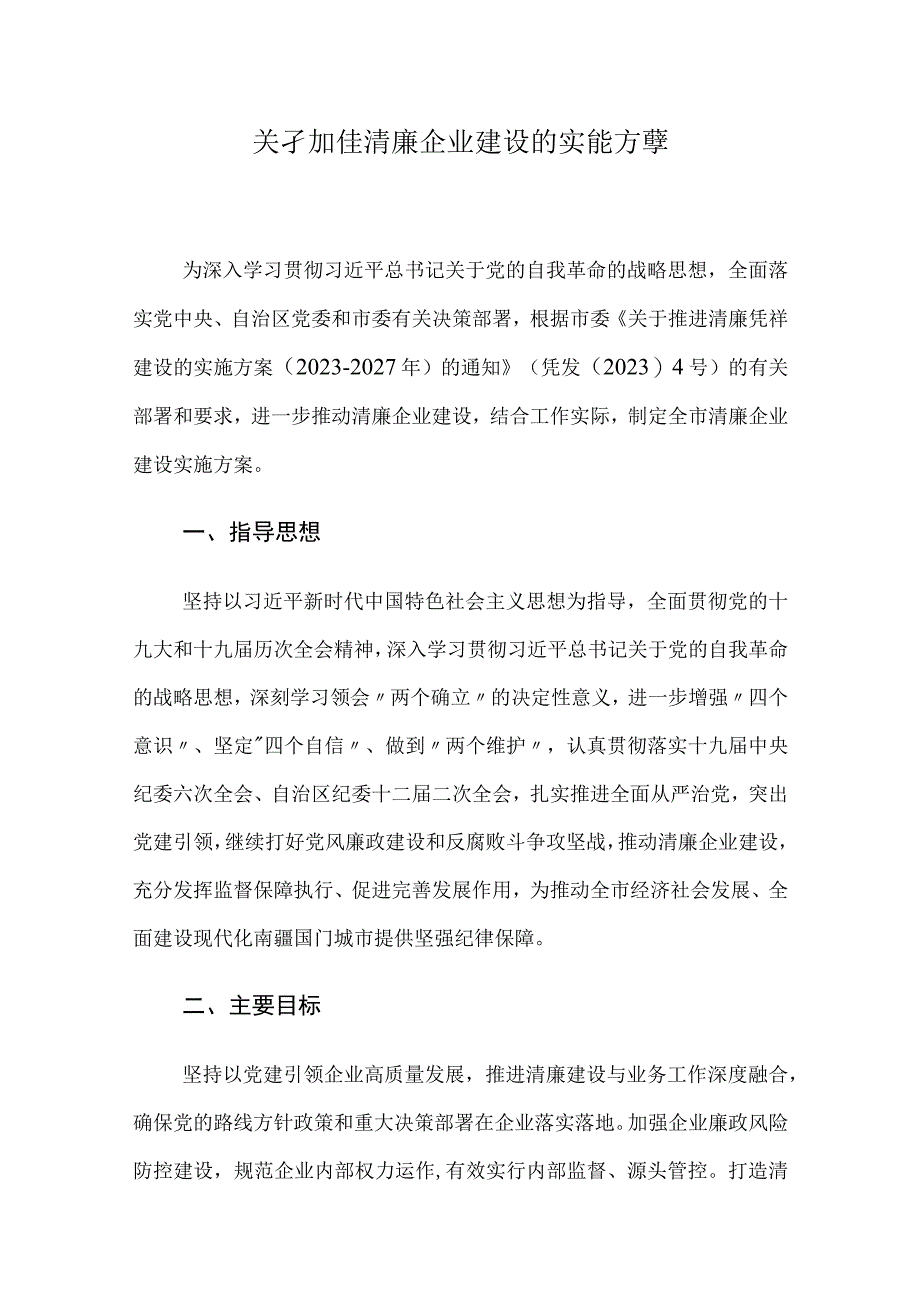 关孑加佳清廉企业建设的实能方孽

为深入学习贯彻习近平总书记关于党的自我革命的战略思想，全面落实党中央、自治区党委和市委有关决策部署，根据市委《关于推进清廉凭祥建设的实施方案（2023-2027年）的通知》（凭发（2023）4号）的有关部署和要求，进一步推动清廉企业建设，结合工作实际，制定全市清廉企业建设实施方案。

一、指导思想

坚持以习近平新时代中国特色社会主义思想为指导，全面贯彻党的十九大和十九届历次全会精神，深入学习贯彻习近平总书记关于党的自我革命的战略思想，深刻学习领会〃两个确立〃的决定性意义，进一步增强〃四个意识〃、坚定"四个自信〃、做到〃两个维护〃，认真贯彻落实十九届中央纪委六次全会、自治区纪委十二届二次全会，扎实推进全面从严治党，突出党建引领，继续打好党风廉政建设和反腐败斗争攻坚战，推动清廉企业建设，充分发挥监督保障执行、促进完善发展作用，为推动全市经济社会发展、全面建设现代化南疆国门城市提供坚强纪律保障。

二、主要目标

坚持以党建引领企业高质量发展，推进清廉建设与业务工作深度融合，确保党的路线方针政策和重大决策部署在企业落实落地。加强企业廉政风险防控建设，规范企业内部权力运作，有效实行内部监督、源头管控。打造清